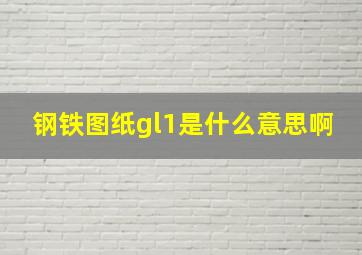 钢铁图纸gl1是什么意思啊